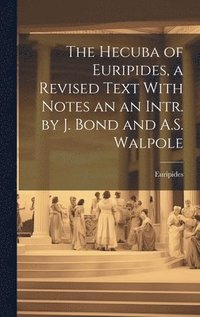 The Hecuba of Euripides, a Revised Text With Notes an an Intr. by J. Bond and A.S. Walpole

Euripides